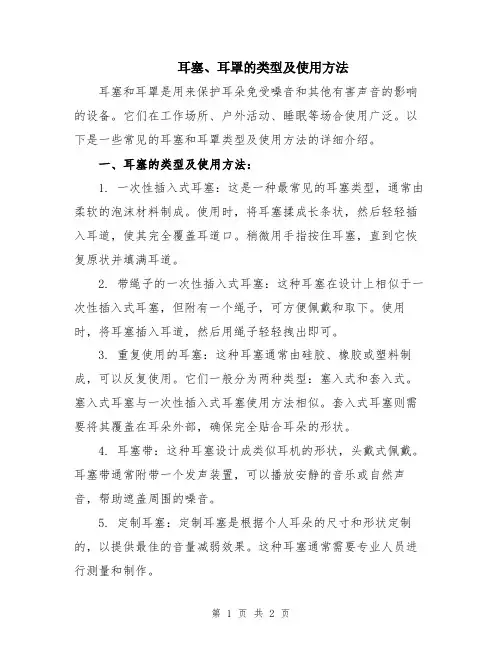 耳塞、耳罩的类型及使用方法

耳塞和耳罩是用来保护耳朵免受噪音和其他有害声音的影响的设备。它们在工作场所、户外活动、睡眠等场合使用广泛。以下是一些常见的耳塞和耳罩类型及使用方法的详细介绍。

一、耳塞的类型及使用方法：

1. 一次性插入式耳塞：这是一种最常见的耳塞类型，通常由柔软的泡沫材料制成。使用时，将耳塞揉成长条状，然后轻轻插入耳道，使其完全覆盖耳道口。稍微用手指按住耳塞，直到它恢复原状并填满耳道。

2. 带绳子的一次性插入式耳塞：这种耳塞在设计上相似于一次性插入式耳塞，但附有一个绳子，可方便佩戴和取下。使用时，将耳塞插入耳道，然后用绳子轻轻拽出即可。

3. 重复使用的耳塞：这种耳塞通常由硅胶、橡胶或塑料制成，可以反复使用。它们一般分为两种类型：塞入式和套入式。塞入式耳塞与一次性插入式耳塞使用方法相似。套入式耳塞则需要将其覆盖在耳朵外部，确保完全贴合耳朵的形状。

4. 耳塞带：这种耳塞设计成类似耳机的形状，头戴式佩戴。耳塞带通常附带一个发声装置，可以播放安静的音乐或自然声音，帮助遮盖周围的噪音。

5. 定制耳塞：定制耳塞是根据个人耳朵的尺寸和形状定制的，以提供最佳的音量减弱效果。这种耳塞通常需要专业人员进行测量和制作。

第 1 页 共 2 页